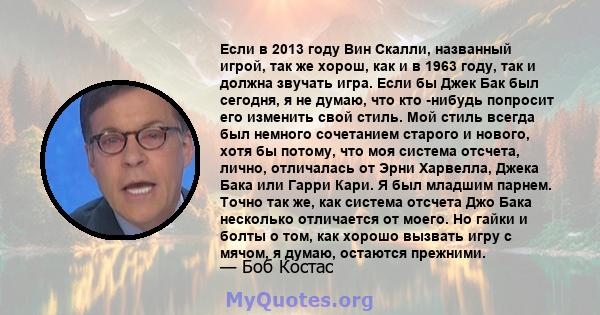 Если в 2013 году Вин Скалли, названный игрой, так же хорош, как и в 1963 году, так и должна звучать игра. Если бы Джек Бак был сегодня, я не думаю, что кто -нибудь попросит его изменить свой стиль. Мой стиль всегда был немного сочетанием старого и нового, хотя бы потому, что моя система отсчета, лично, отличалась от Эрни Харвелла, Джека Бака или Гарри Кари. Я был младшим парнем. Точно так же, как система отсчета Джо Бака несколько отличается от моего. Но гайки и болты о том, как хорошо вызвать игру с мячом, я думаю, остаются прежними.
— Боб Костас

MyQuotes.org